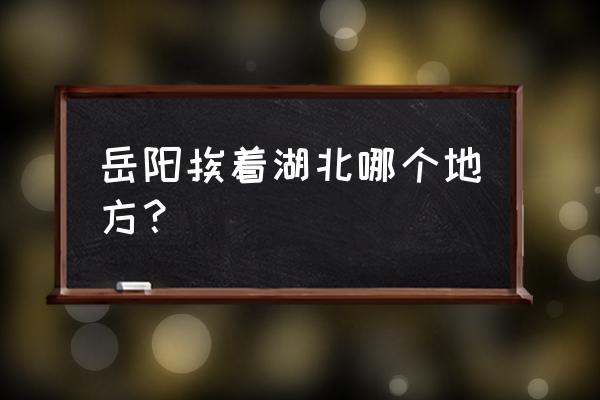 岳阳挨着湖北哪个地方？